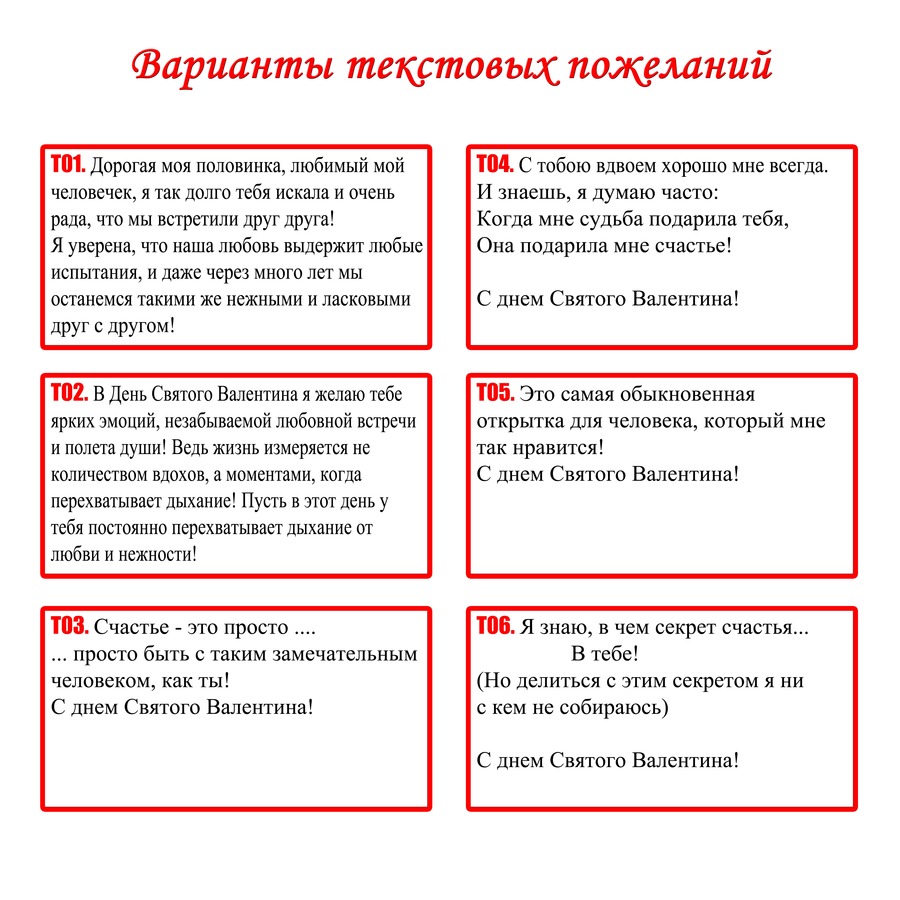 Варианты текстовых пожеланий

Т01. Дорогая моя половинка, любимый мой человечек, я так долго тебя искала и очень рада, что мы встретили друг друга!
Я уверена, что наша любовь выдержит любые испытания, и даже через много лет мы останемся такими же нежными и ласковыми друг с другом!

Т02. В День Святого Валентина я желаю тебе ярких эмоций, незабываемой любовной встречи и полета души! Ведь жизнь измеряется не количеством вдохов, а моментами, когда перехватывает дыхание! Пусть в этот день у тебя постоянно перехватывает дыхание от любви и нежности!

Т03. Счастье - это просто ....
... просто быть с таким замечательным человеком, как ты!
С днем Святого Валентина!

Т04. С тобою вдвоем хорошо мне всегда.
И знаешь, я думаю часто:
Когда мне судьба подарила тебя,
Она подарила мне счастье!

С днем Святого Валентина!

Т05. Это самая обыкновенная открытка для человека, который мне так нравится!
С днем Святого Валентина!

Т06. Я знаю, в чем секрет счастья...
В тебе!
(Но делиться с этим секретом я ни с кем не собираюсь)

С днем Святого Валентина!